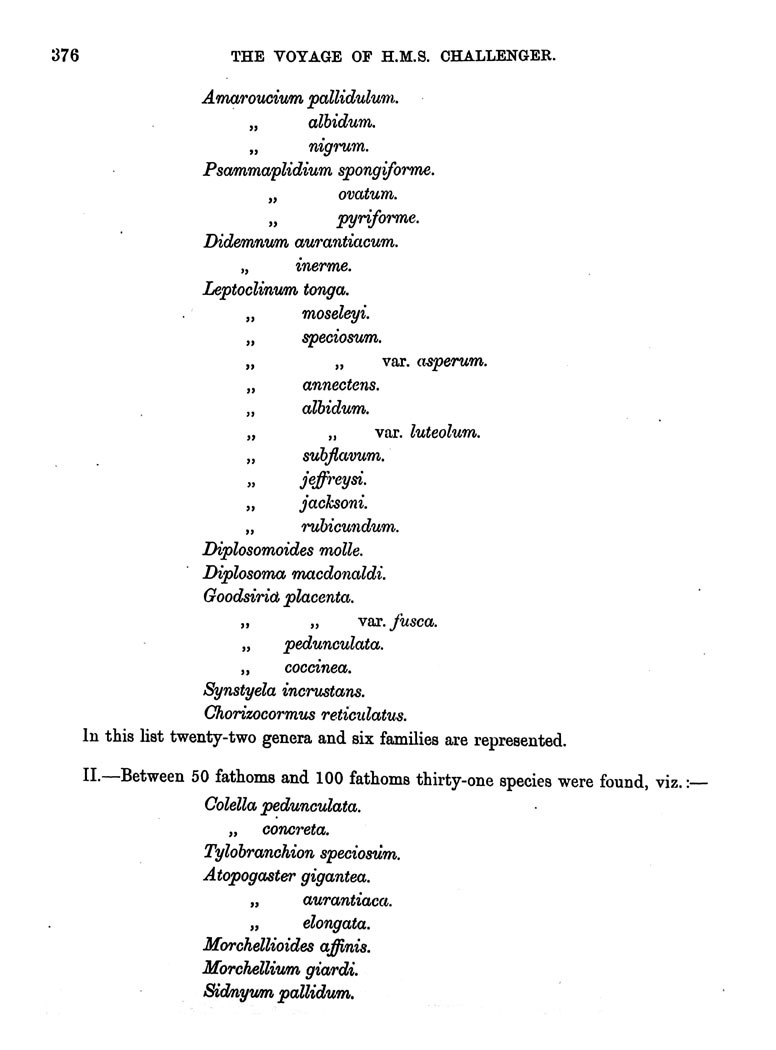 376 THE VOYAGE OF H.M.S. CHALLENGER.

Amaroucium pallidulum.
„ albidum.
„ nigrum.
Psammaplidium spongiforme.
„ ovatum.
„ pyriforme.
Didemnum aurantiacum.
„ inerme.
Leptoclinum tonga.
„ moseleyi.
„ speciosum.
„ „ var. asperum.
„ annectens.
„ albidum.
„ „ var. luteolum.
„ subflavum.
„ jeffreysi.
„ jacksoni.
„ rubicundum.
Diplosomoides molle.
Diplosoma macdonaldi.
Goodsiria placenta.
„ „ var. fusca.
„ pedunculata.
„ coccinea.
Synstyela incrustans.
Chorizocormus reticulatus.

In this list twenty-two genera and six families are represented.

II.—Between 50 fathoms and 100 fathoms thirty-one species were found, viz.:—

Colella pedunculata.
„ concreta.
Tylobranchion speciosum.
Atopogaster gigantea.
„ aurantiaca.
„ elongata.
Morchellioides affinis.
Morchellium giardi.
Sidnyum pallidum.